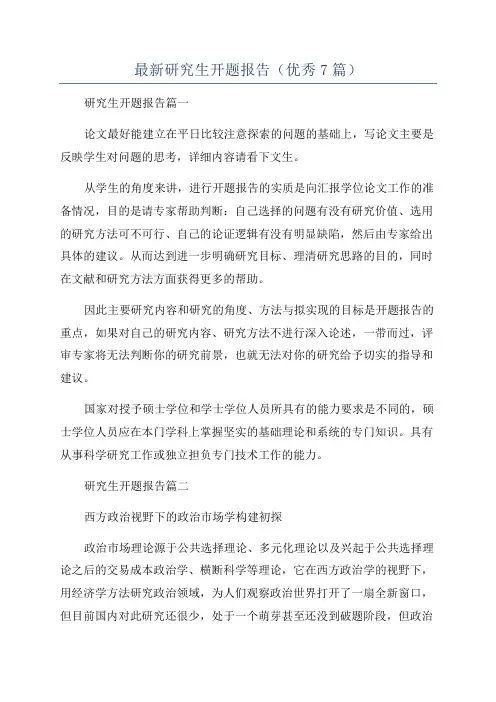 最新研究生开题报告（优秀7篇）

研究生开题报告篇一

论文最好能建立在平日比较注意探索的问题的基础上，写论文主要是反映学生对问题的思考，详细内容请看下文生。

从学生的角度来讲，进行开题报告的实质是向汇报学位论文工作的准备情况，目的是请专家帮助判断：自己选择的问题有没有研究价值、选用的研究方法可不可行、自己的论证逻辑有没有明显缺陷，然后由专家给出具体的建议。从而达到进一步明确研究目标、理清研究思路的目的，同时在文献和研究方法方面获得更多的帮助。

因此主要研究内容和研究的角度、方法与拟实现的目标是开题报告的重点，如果对自己的研究内容、研究方法不进行深入论述，一带而过，评审专家将无法判断你的研究前景，也就无法对你的研究给予切实的指导和建议。

国家对授予硕士学位和学士学位人员所具有的能力要求是不同的，硕士学位人员应在本门学科上掌握坚实的基础理论和系统的专门知识。具有从事科学研究工作或独立担负专门技术工作的能力。

研究生开题报告篇二

西方政治视野下的政治市场学构建初探

政治市场理论源于公共选择理论、多元化理论以及兴起于公共选择理论之后的交易成本政治学、横断科学等理论，它在西方政治学的视野下，用经济学方法研究政治领域，为人们观察政治世界打开了一扇全新窗口，但目前国内对此研究还很少，处于一个萌芽甚至还没到破题阶段，但政治